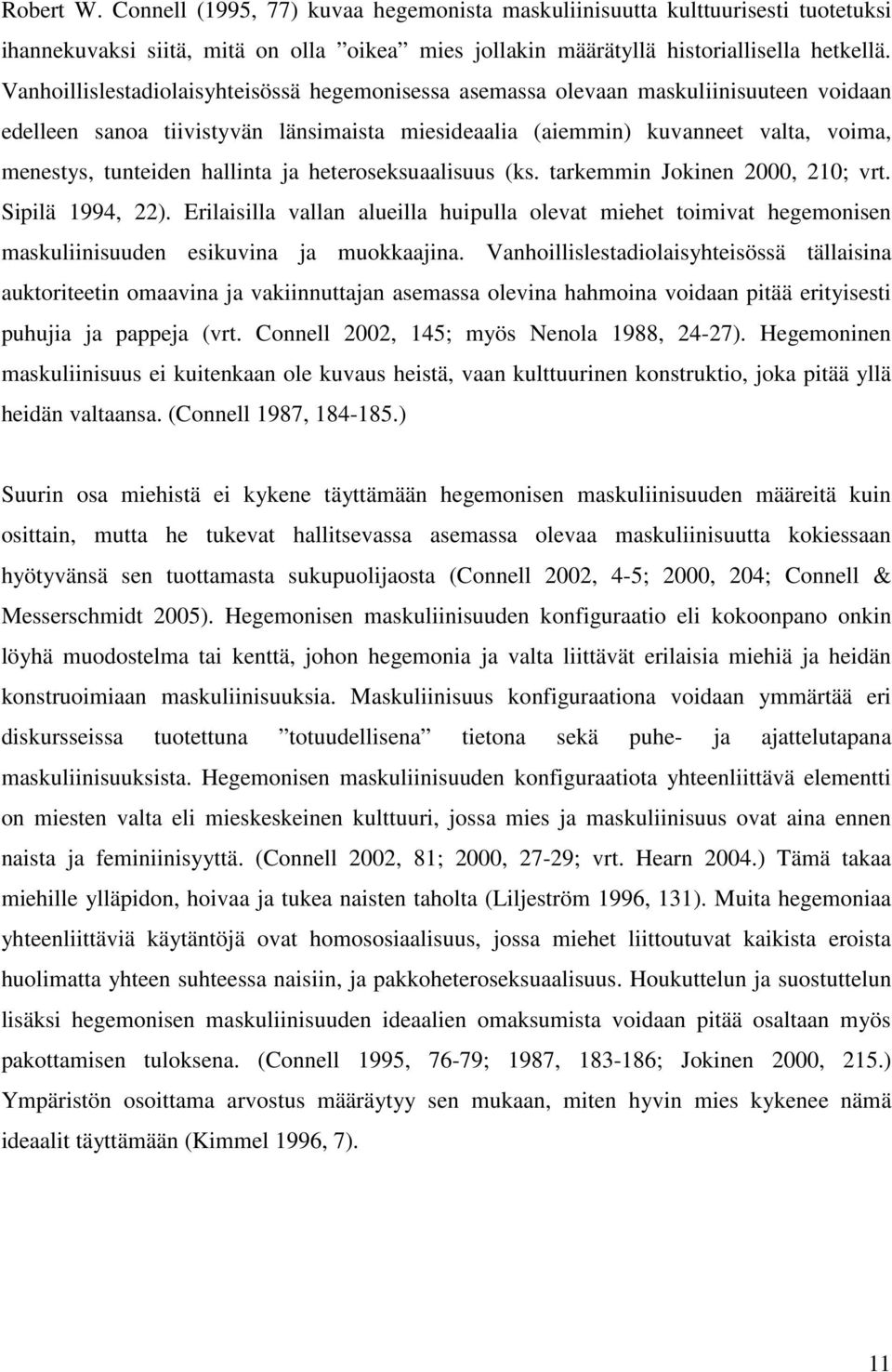 Robert W. Connell (1995, 77) kuvaa hegemonista maskuliinisuutta kulttuurisesti tuotetuksi ihannekuvaksi siitä, mitä on olla ”oikea” mies jollakin määrätyllä historiallisella hetkellä. Vanhoillislestadiolaisyhteisössä hegemonisessa asemassa olevaan maskuliinisuuteen voidaan edelleen sanoa tiivistyvän länsimaista miesideaalia (aiemmin) kuvanneet valta, voima, menestys, tunteiden hallinta ja heteroseksuaalisuus (ks. tarkemmin Jokinen 2000, 210; vrt. Sipilä 1994, 22). Erilaisilla vallan alueilla huipulla olevat miehet toimivat hegemonisen maskuliinisuuden esikuvina ja muokkaajina. Vanhoillislestadiolaisyhteisössä tällaisina auktoriteetin omaavina ja vakiinnuttajan asemassa olevina hahmoina voidaan pitää erityisesti puhujia ja pappeja (vrt. Connell 2002, 145; myös Nenola 1988, 24-27). Hegemoninen maskuliinisuus ei kuitenkaan ole kuvaus heistä, vaan kulttuurinen konstruktio, joka pitää yllä heidän valtaansa. (Connell 1987, 184-185.)

Suurin osa miehistä ei kykene täyttämään hegemonisen maskuliinisuuden määreitä kuin osittain, mutta he tukevat hallitsevassa asemassa olevaa maskuliinisuutta kokiessaan hyötyvänsä sen tuottamasta sukupuolijaosta (Connell 2002, 4-5; 2000, 204; Connell & Messerschmidt 2005). Hegemonisen maskuliinisuuden konfiguraatio eli kokoonpano onkin löyhä muodostelma tai kenttä, johon hegemonia ja valta liittävät erilaisia miehiä ja heidän konstruoimiaan maskuliinisuuksia. Maskuliinisuus konfiguraationa voidaan ymmärtää eri diskursseissa tuotettuna ”totuudellisena” tietona sekä puhe- ja ajattelutapana maskuliinisuuksista. Hegemonisen maskuliinisuuden konfiguraatiota yhteenliittävä elementti on miesten valta eli mieskeskeinen kulttuuri, jossa mies ja maskuliinisuus ovat aina ennen naista ja feminiinisyyttä. (Connell 2002, 81; 2000, 27-29; vrt. Hearn 2004.) Tämä takaa miehille ylläpidon, hoivaa ja tukea naisten taholta (Liljeström 1996, 131). Muita hegemoniaa yhteenliittäviä käytäntöjä ovat homososiaalisuus, jossa miehet liittoutuvat kaikista eroista huolimatta yhteen suhteessa naisiin, ja pakkoheteroseksuaalisuus. Houkuttelun ja suostuttelun lisäksi hegemonisen maskuliinisuuden ideaalien omaksumista voidaan pitää osaltaan myös pakottamisen tuloksena. (Connell 1995, 76-79; 1987, 183-186; Jokinen 2000, 215.) Ympäristön osoittama arvostus määräytyy sen mukaan, miten hyvin mies kykenee nämä ideaalit täyttämään (Kimmel 1996, 7).

11